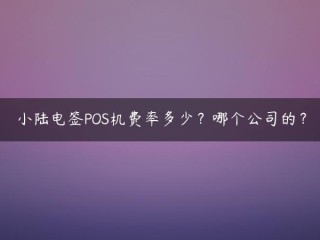 小陆电签POS机费率多少？哪个公司的？